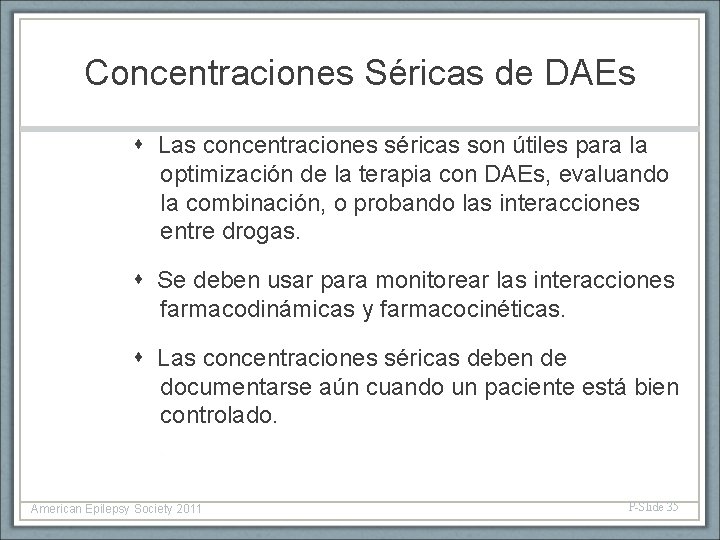 Concentraciones Séricas de DAEs

• Las concentraciones séricas son útiles para la optimización de la terapia con DAEs, evaluando la combinación, o probando las interacciones entre drogas.

• Se deben usar para monitorear las interacciones farmacodinámicas y farmacocinéticas.

• Las concentraciones séricas deben de documentarse aún cuando un paciente está bien controlado.

American Epilepsy Society 2011

P-Slide 35